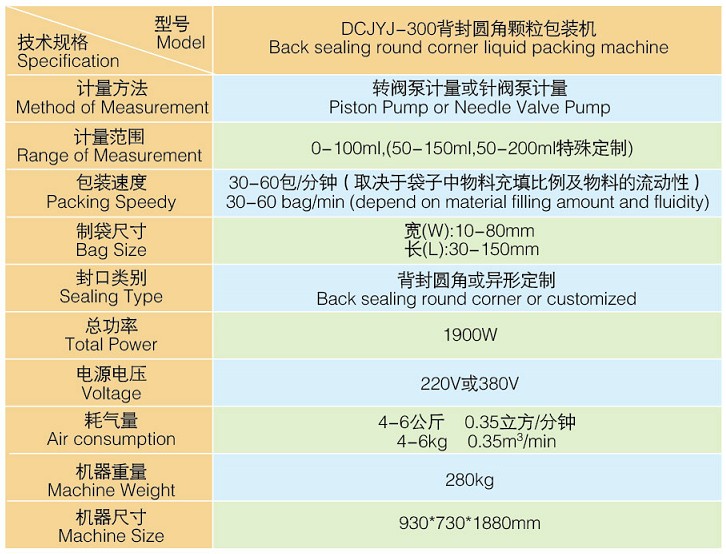 | 型号 Model 技术规格 Specification | DCJYJ-300背封圆角颗粒包装机 Back sealing round corner liquid packing machine |
|---|---|
| 计量方法 Method of Measurement | 转阀泵计量或针阀泵计量 Piston Pump or Needle Valve Pump |
| 计量范围 Range of Measurement | 0-100ml,(50-150ml,50-200ml特殊定制) |
| 包装速度 Packing Speedy | 30-60包/分钟(取决于袋子中物料充填比例及物料的流动性) 30-60 bag/min (depend on material filling amount and fluidity) |
| 制袋尺寸 Bag Size | 宽(W):10-80mm 长(L):30-150mm |
| 封口类别 Sealing Type | 背封圆角或异形定制 Back sealing round corner or customized |
| 总功率 Total Power | 1900W |
| 电源电压 Voltage | 220V或380V |
| 耗气量 Air consumption | 4-6公斤 0.35立方/分钟 4-6kg 0.35$m^3$/min |
| 机器重量 Machine Weight | 280kg |
| 机器尺寸 Machine Size | 930*730*1880mm |